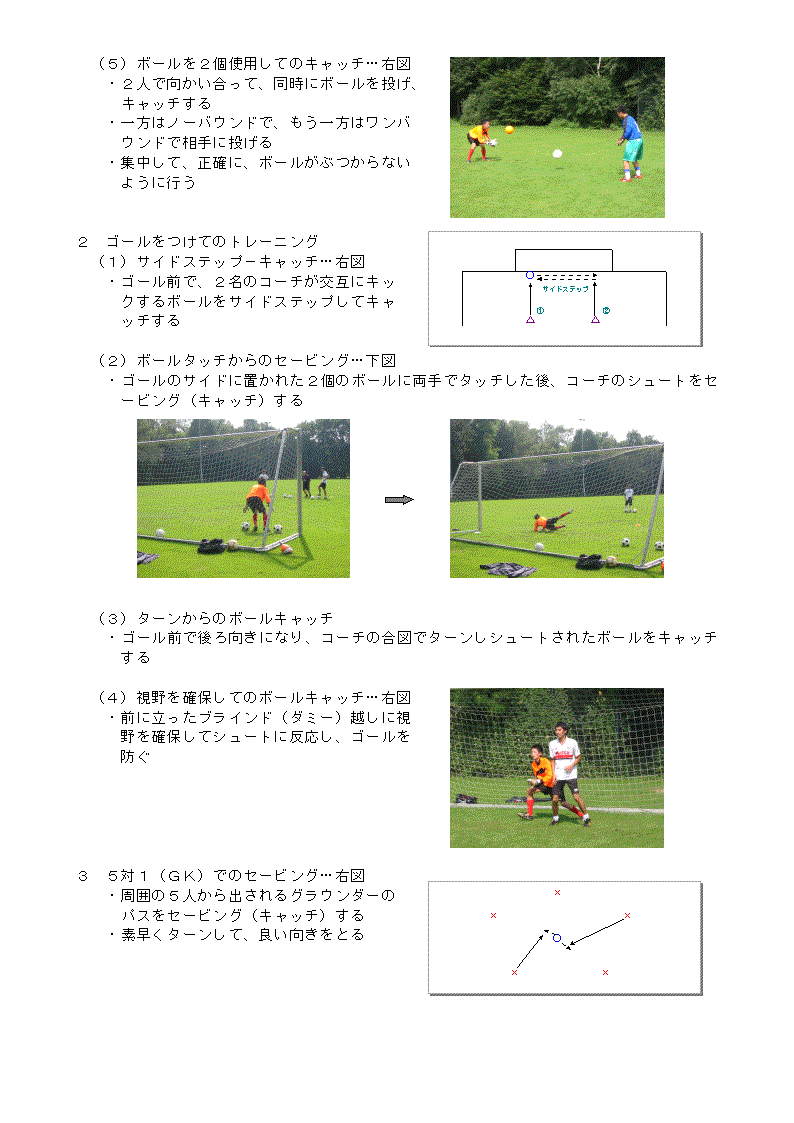 （5）ボールを２個使用してのキャッチ…右図
・２人で向かい合って、同時にボールを投げ、キャッチする
・一方はノーバウンドで、もう一方はワンバウンドで相手に投げる
・集中して、正確に、ボールがぶつからないように行う

2　ゴールをつけてのトレーニング
（1）サイドステップ－キャッチ…右図
・ゴール前で、２名のコーチが交互にキックするボールをサイドステップしてキャッチする

サイドステップ
①
②

（2）ボールタッチからのセービング…下図
・ゴールのサイドに置かれた２個のボールに両手でタッチした後、コーチのシュートをセービング（キャッチ）する

（3）ターンからのボールキャッチ
・ゴール前で後ろ向きになり、コーチの合図でターンしシュートされたボールをキャッチする

（4）視野を確保してのボールキャッチ…右図
・前に立ったブラインド（ダミー）越しに視野を確保してシュートに反応し、ゴールを防ぐ

3　5対１（ＧＫ）でのセービング…右図
・周囲の５人から出されるグラウンダーのパスをセービング（キャッチ）する
・素早くターンして、良い向きをとる